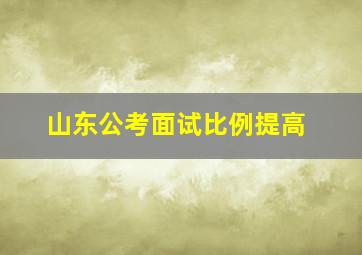 山东公考面试比例提高